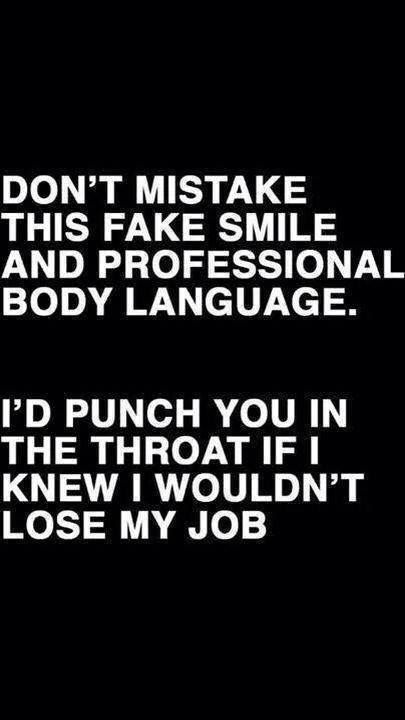 DON'T MISTAKE THIS FAKE SMILE AND PROFESSIONAL BODY LANGUAGE.

I'D PUNCH YOU IN THE THROAT IF I KNEW I WOULDN'T LOSE MY JOB